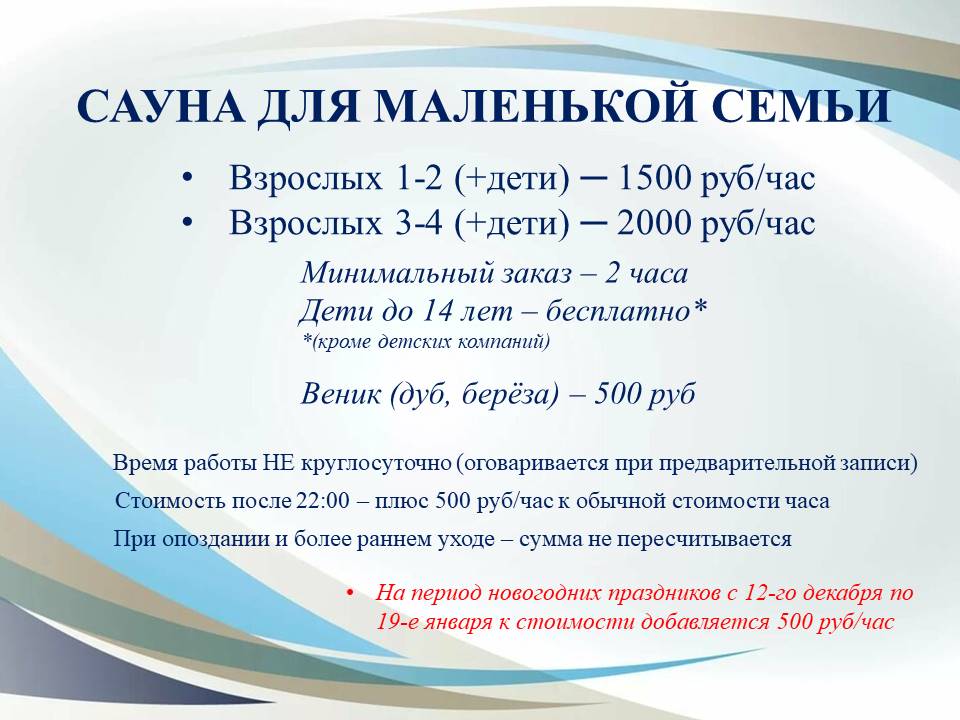 САУНА ДЛЯ МАЛЕНЬКОЙ СЕМЬИ

• Взрослых 1-2 (+дети) ─ 1500 руб/час
• Взрослых 3-4 (+дети) ─ 2000 руб/час

Минимальный заказ – 2 часа
Дети до 14 лет – бесплатно*
*(кроме детских компаний)

Веник (дуб, берёза) – 500 руб

Время работы НЕ круглосуточно (оговаривается при предварительной записи)

Стоимость после 22:00 – плюс 500 руб/час к обычной стоимости часа

При опоздании и более раннем уходе – сумма не пересчитывается

• На период новогодних праздников с 12-го декабря по 19-е января к стоимости добавляется 500 руб/час